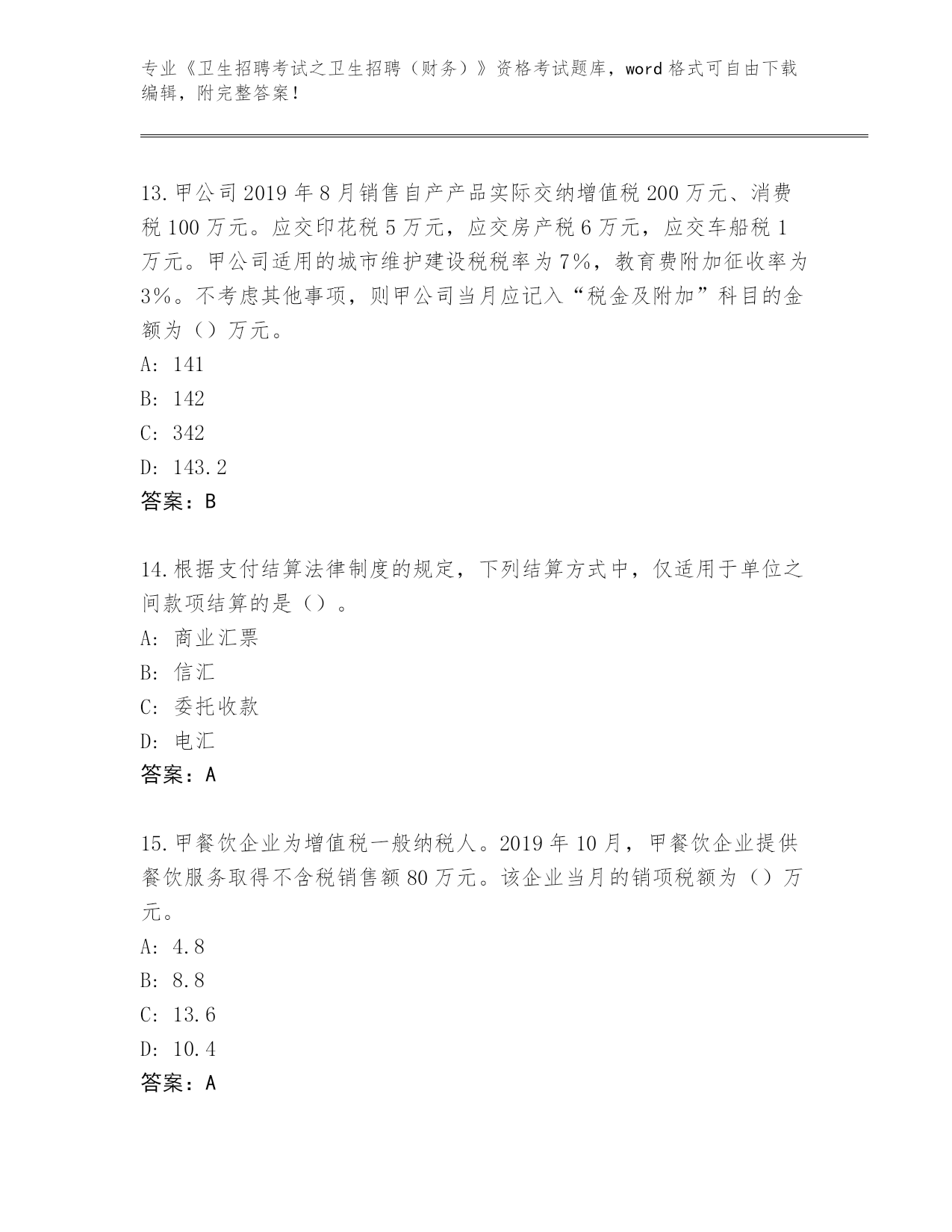 专业《卫生招聘考试之卫生招聘（财务）》资格考试题库，word 格式可自由下载编辑，附完整答案！

13.甲公司 2019 年 8 月销售自产产品实际交纳增值税 200 万元、消费税 100 万元。应交印花税 5 万元，应交房产税 6 万元，应交车船税 1 万元。甲公司适用的城市维护建设税税率为 7%，教育费附加征收率为 3%。不考虑其他事项，则甲公司当月应记入“税金及附加”科目的金额为（）万元。
A: 141
B: 142
C: 342
D: 143.2
答案：B

14.根据支付结算法律制度的规定，下列结算方式中，仅适用于单位之间款项结算的是（）。
A: 商业汇票
B: 信汇
C: 委托收款
D: 电汇
答案：A

15.甲餐饮企业为增值税一般纳税人。2019 年 10 月，甲餐饮企业提供餐饮服务取得不含税销售额 80 万元。该企业当月的销项税额为（）万元。
A: 4.8
B: 8.8
C: 13.6
D: 10.4
答案：A